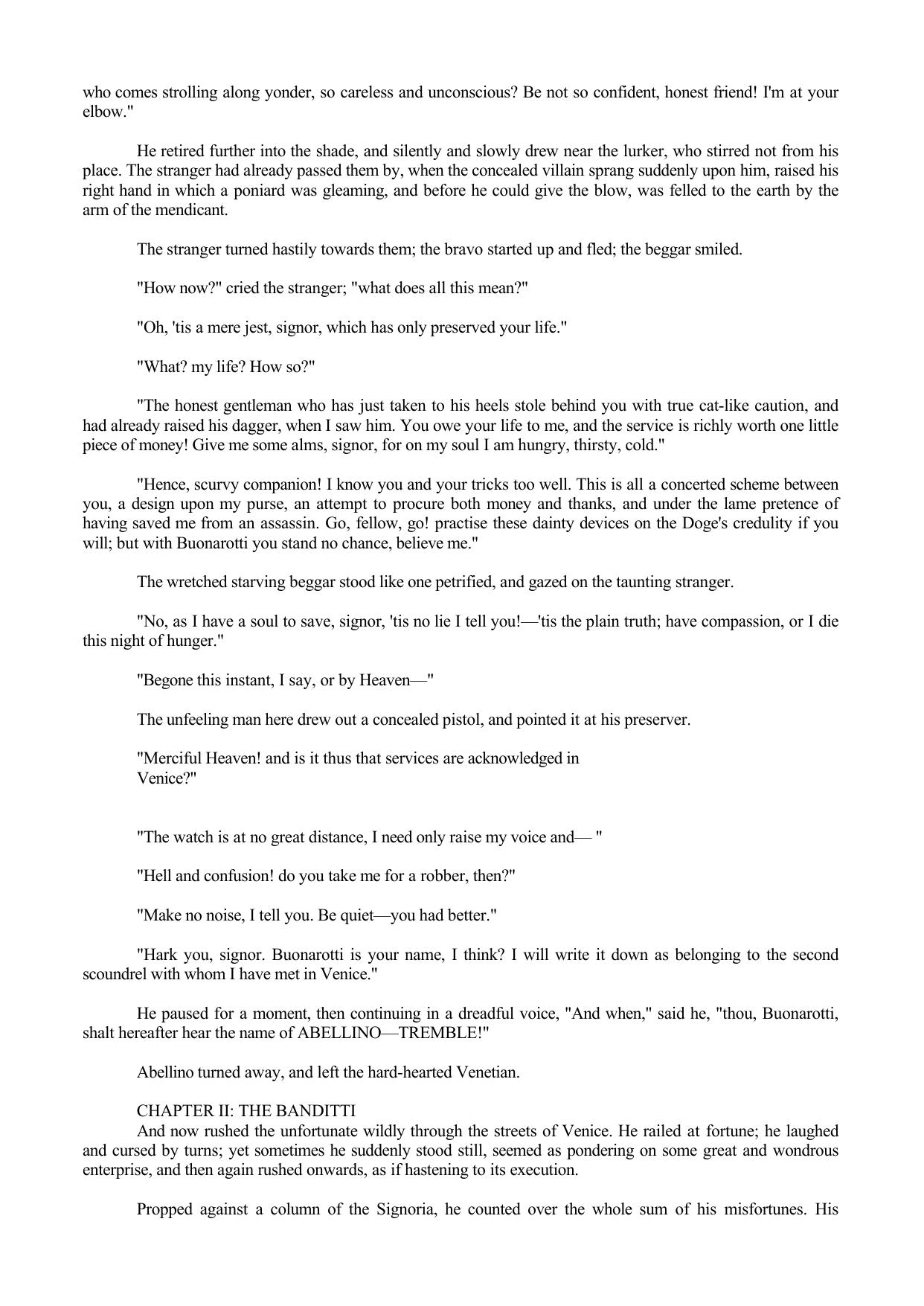 who comes strolling along yonder, so careless and unconscious? Be not so confident, honest friend! I'm at your elbow."

He retired further into the shade, and silently and slowly drew near the lurker, who stirred not from his place. The stranger had already passed them by, when the concealed villain sprang suddenly upon him, raised his right hand in which a poniard was gleaming, and before he could give the blow, was felled to the earth by the arm of the mendicant.

The stranger turned hastily towards them; the bravo started up and fled; the beggar smiled.

"How now?" cried the stranger; "what does all this mean?"

"Oh, 'tis a mere jest, signor, which has only preserved your life."

"What? my life? How so?"

"The honest gentleman who has just taken to his heels stole behind you with true cat-like caution, and had already raised his dagger, when I saw him. You owe your life to me, and the service is richly worth one little piece of money! Give me some alms, signor, for on my soul I am hungry, thirsty, cold."

"Hence, scurvy companion! I know you and your tricks too well. This is all a concerted scheme between you, a design upon my purse, an attempt to procure both money and thanks, and under the lame pretence of having saved me from an assassin. Go, fellow, go! practise these dainty devices on the Doge's credulity if you will; but with Buonarotti you stand no chance, believe me."

The wretched starving beggar stood like one petrified, and gazed on the taunting stranger.

"No, as I have a soul to save, signor, 'tis no lie I tell you!—'tis the plain truth; have compassion, or I die this night of hunger."

"Begone this instant, I say, or by Heaven—"

The unfeeling man here drew out a concealed pistol, and pointed it at his preserver.

"Merciful Heaven! and is it thus that services are acknowledged in Venice?"

"The watch is at no great distance, I need only raise my voice and— "

"Hell and confusion! do you take me for a robber, then?"

"Make no noise, I tell you. Be quiet—you had better."

"Hark you, signor. Buonarotti is your name, I think? I will write it down as belonging to the second scoundrel with whom I have met in Venice."

He paused for a moment, then continuing in a dreadful voice, "And when," said he, "thou, Buonarotti, shalt hereafter hear the name of ABELLINO—TREMBLE!"

Abellino turned away, and left the hard-hearted Venetian.

CHAPTER II: THE BANDITTI
And now rushed the unfortunate wildly through the streets of Venice. He railed at fortune; he laughed and cursed by turns; yet sometimes he suddenly stood still, seemed as pondering on some great and wondrous enterprise, and then again rushed onwards, as if hastening to its execution.

Propped against a column of the Signoria, he counted over the whole sum of his misfortunes. His